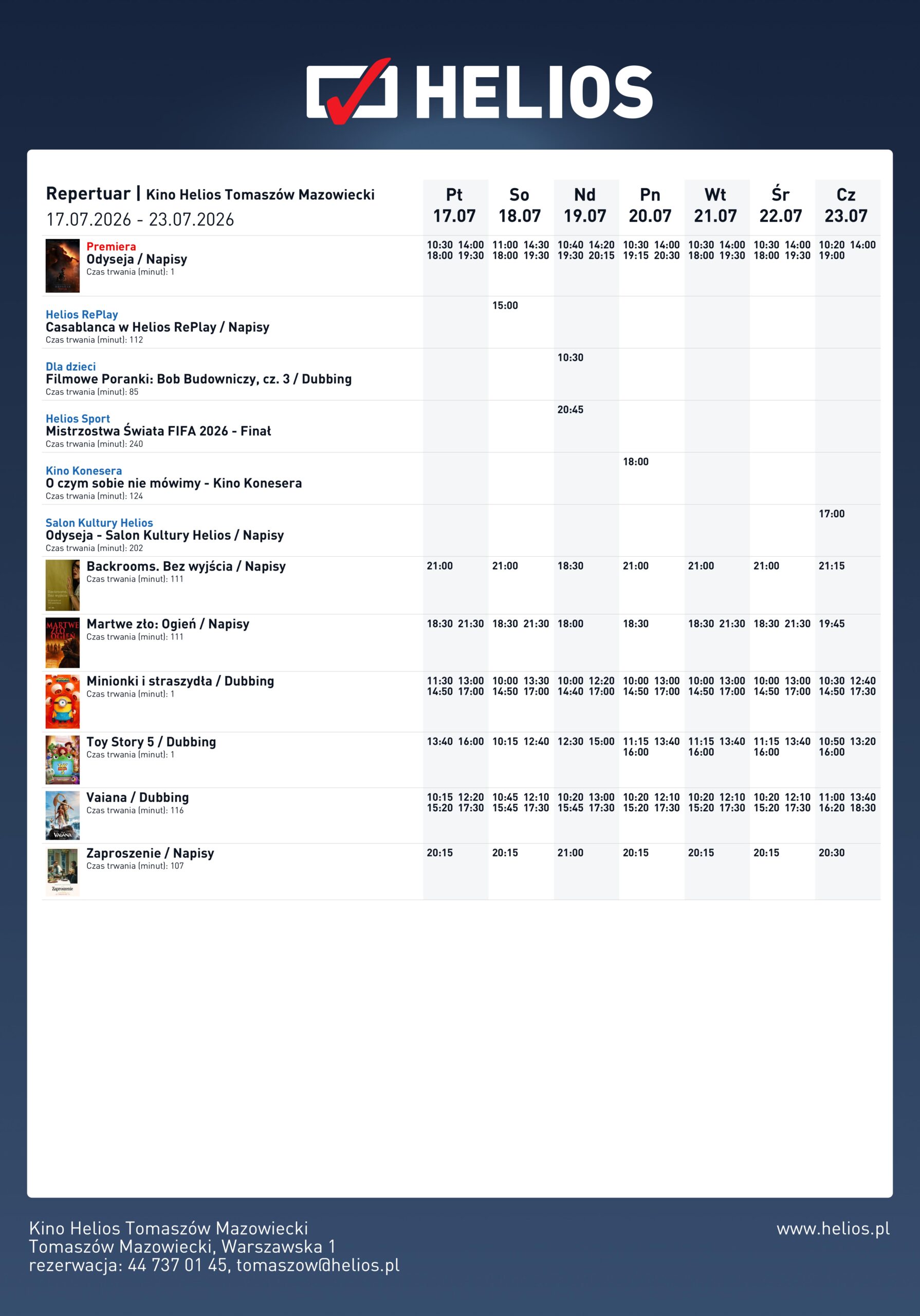 HELIOS

| Repertuar \| Kino Helios Tomaszów Mazowiecki 17.07.2026 - 23.07.2026 | Pt 17.07 | So 18.07 | Nd 19.07 | Pn 20.07 | Wt 21.07 | Śr 22.07 | Cz 23.07 |
|---|---|---|---|---|---|---|---|
| Premiera Odyseja / Napisy Czas trwania (minut): 1 | 10:30 14:00 18:00 19:30 | 11:00 14:30 18:00 19:30 | 10:40 14:20 19:30 20:15 | 10:30 14:00 19:15 20:30 | 10:30 14:00 18:00 19:30 | 10:30 14:00 18:00 19:30 | 10:20 14:00 19:00 |
| Helios RePlay Casablanca w Helios RePlay / Napisy Czas trwania (minut): 112 | | 15:00 | | | | | |
| Dla dzieci Filmowe Poranki: Bob Budowniczy, cz. 3 / Dubbing Czas trwania (minut): 85 | | | 10:30 | | | | |
| Helios Sport Mistrzostwa Świata FIFA 2026 - Finał Czas trwania (minut): 240 | | | 20:45 | | | | |
| Kino Konesera O czym sobie nie mówimy - Kino Konesera Czas trwania (minut): 124 | | | | 18:00 | | | |
| Salon Kultury Helios Odyseja - Salon Kultury Helios / Napisy Czas trwania (minut): 202 | | | | | | | 17:00 |
| Backrooms. Bez wyjścia / Napisy Czas trwania (minut): 111 | 21:00 | 21:00 | 18:30 | 21:00 | 21:00 | 21:00 | 21:15 |
| Martwe zło: Ogień / Napisy Czas trwania (minut): 111 | 18:30 21:30 | 18:30 21:30 | 18:00 | 18:30 | 18:30 21:30 | 18:30 21:30 | 19:45 |
| Minionki i straszydła / Dubbing Czas trwania (minut): 1 | 11:30 13:00 14:50 17:00 | 10:00 13:30 14:50 17:00 | 10:00 12:20 14:40 17:00 | 10:00 13:00 14:50 17:00 | 10:00 13:00 14:50 17:00 | 10:00 13:00 14:50 17:00 | 10:30 12:40 14:50 17:30 |
| Toy Story 5 / Dubbing Czas trwania (minut): 1 | 13:40 16:00 | 10:15 12:40 | 12:30 15:00 | 11:15 13:40 16:00 | 11:15 13:40 16:00 | 11:15 13:40 16:00 | 10:50 13:20 16:00 |
| Vaiana / Dubbing Czas trwania (minut): 116 | 10:15 12:20 15:20 17:30 | 10:45 12:10 15:45 17:30 | 10:20 13:00 15:45 17:30 | 10:20 12:10 15:20 17:30 | 10:20 12:10 15:20 17:30 | 10:20 12:10 15:20 17:30 | 11:00 13:40 16:20 18:30 |
| Zaproszenie / Napisy Czas trwania (minut): 107 | 20:15 | 20:15 | 21:00 | 20:15 | 20:15 | 20:15 | 20:30 |

Kino Helios Tomaszów Mazowiecki
Tomaszów Mazowiecki, Warszawska 1
rezerwacja: 44 737 01 45, tomaszow@helios.pl

www.helios.pl